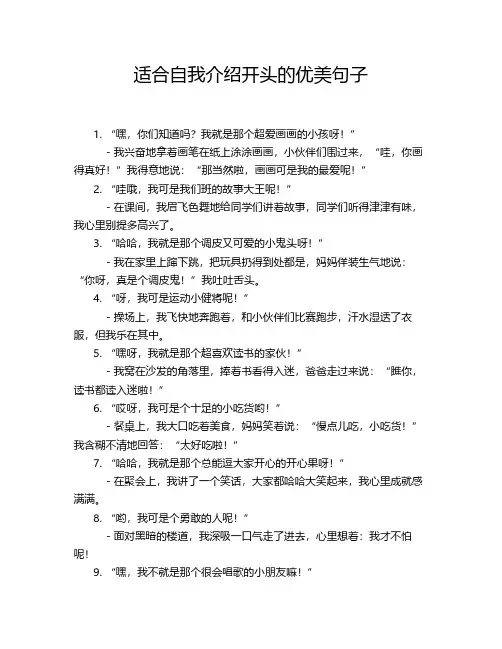 适合自我介绍开头的优美句子

1. “嘿，你们知道吗？我就是那个超爱画画的小孩呀！”

- 我兴奋地拿着画笔在纸上涂涂画画，小伙伴们围过来，“哇，你画得真好！”我得意地说：“那当然啦，画画可是我的最爱呢！”

2. “哇哦，我可是我们班的故事大王呢！”

- 在课间，我眉飞色舞地给同学们讲着故事，同学们听得津津有味，我心里别提多高兴了。

3. “哈哈，我就是那个调皮又可爱的小鬼头呀！”

- 我在家里上蹿下跳，把玩具扔得到处都是，妈妈佯装生气地说：“你呀，真是个调皮鬼！”我吐吐舌头。

4. “呀，我可是运动小健将呢！”

- 操场上，我飞快地奔跑着，和小伙伴们比赛跑步，汗水湿透了衣服，但我乐在其中。

5. “嘿呀，我就是那个超喜欢读书的家伙！”

- 我窝在沙发的角落里，捧着书看得入迷，爸爸走过来说：“瞧你，读书都读入迷啦！”

6. “哎呀，我可是个十足的小吃货哟！”

- 餐桌上，我大口吃着美食，妈妈笑着说：“慢点儿吃，小吃货！”我含糊不清地回答：“太好吃啦！”

7. “哈哈，我就是那个总能逗大家开心的开心果呀！”

- 在聚会上，我讲了一个笑话，大家都哈哈大笑起来，我心里成就感满满。

8. “哟，我可是个勇敢的人呢！”

- 面对黑暗的楼道，我深吸一口气走了进去，心里想着：我才不怕呢！

9. “嘿，我不就是那个很会唱歌的小朋友嘛！”